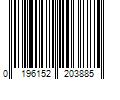 0 196152 203885